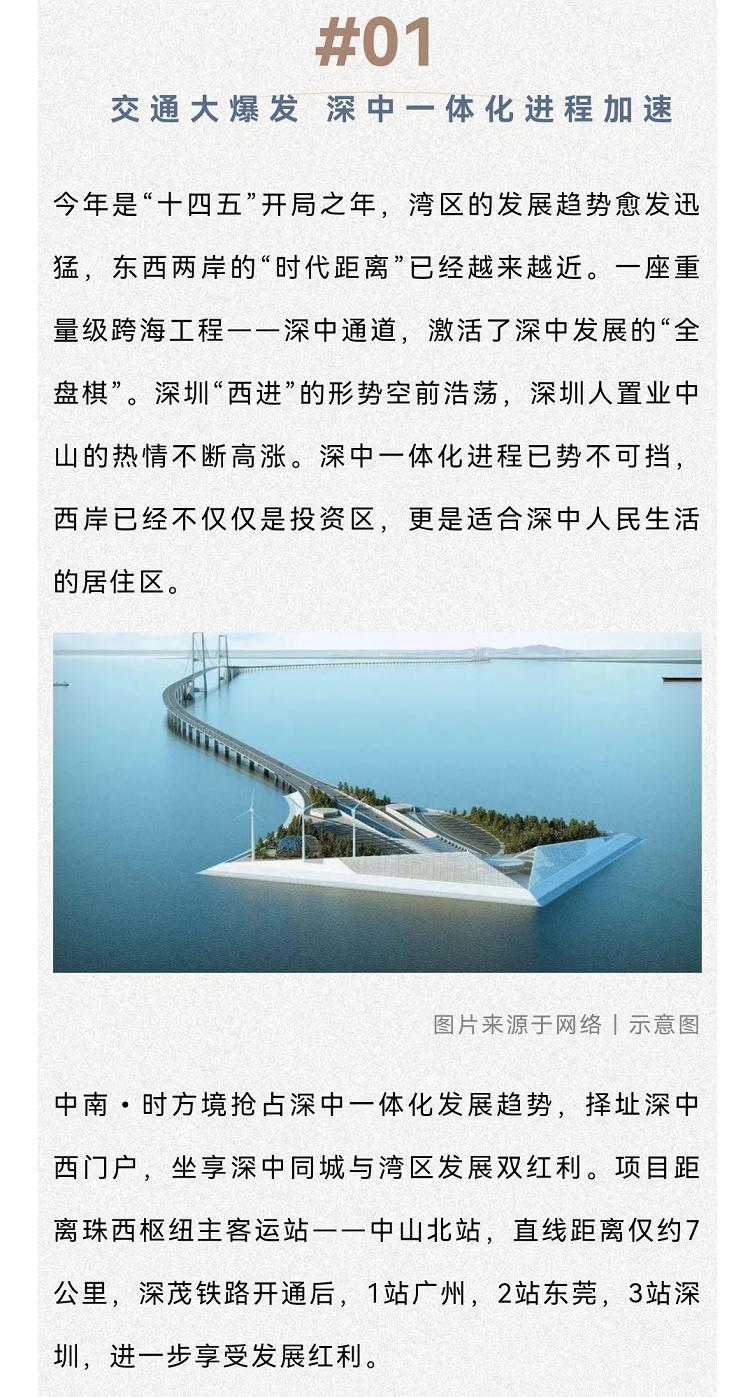 #01

交通大爆发 深中一体化进程加速

今年是“十四五”开局之年，湾区的发展趋势愈发迅猛，东西两岸的“时代距离”已经越来越近。一座重量级跨海工程——深中通道，激活了深中发展的“全盘棋”。深圳“西进”的形势空前浩荡，深圳人置业中山的热情不断高涨。深中一体化进程已势不可挡，西岸已经不仅仅是投资区，更是适合深中人民生活的居住区。

图片来源于网络丨示意图

中南·时方境抢占深中一体化发展趋势，择址深中西门户，坐享深中同城与湾区发展双红利。项目距离珠西枢纽主客运站——中山北站，直线距离仅约7公里，深茂铁路开通后，1站广州，2站东莞，3站深圳，进一步享受发展红利。